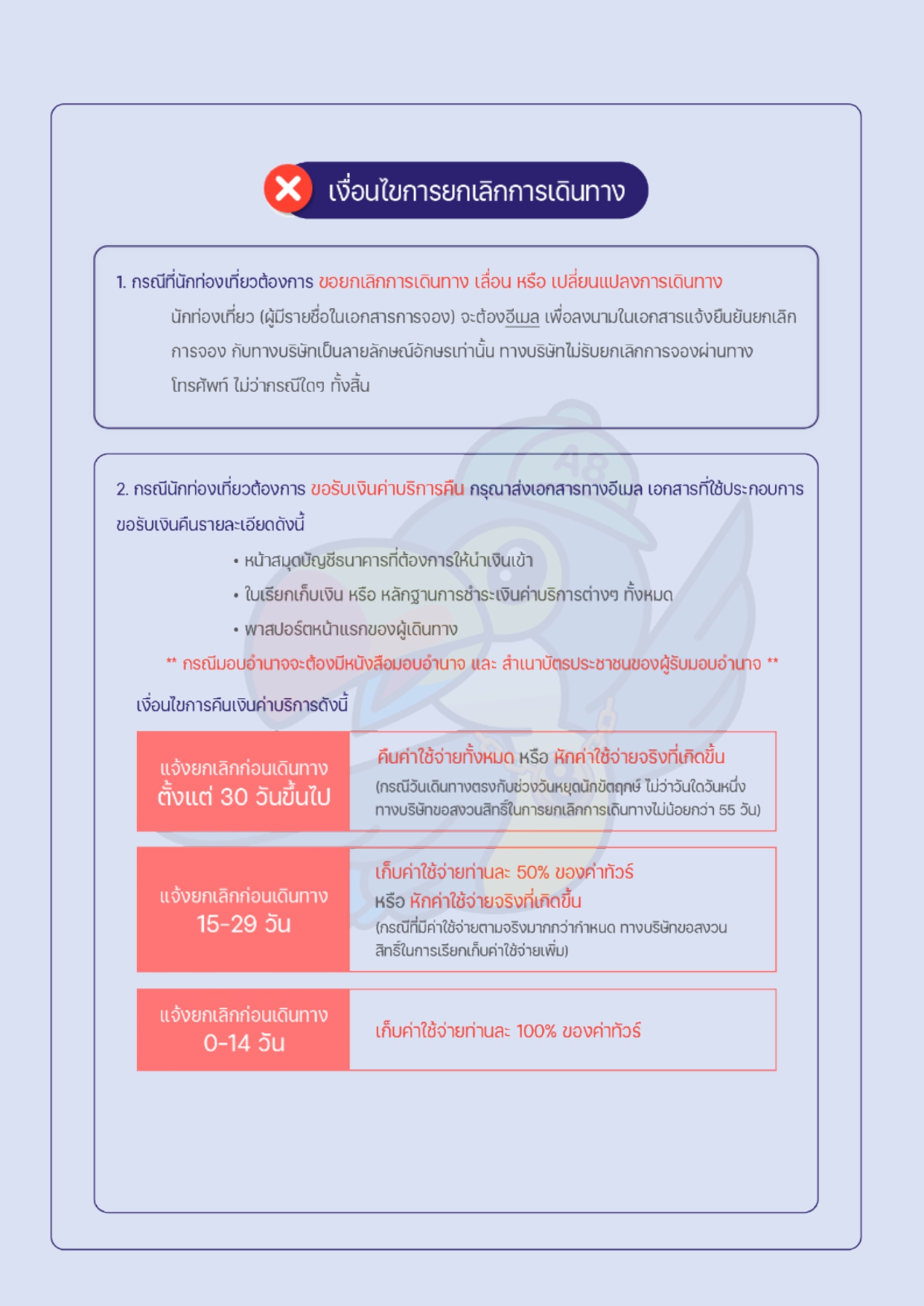 เงื่อนไขการยกเลิกการเดินทาง

1. กรณีที่นักท่องเที่ยวต้องการ ขอยกเลิกการเดินทาง เลื่อน หรือ เปลี่ยนแปลงการเดินทาง

นักท่องเที่ยว (ผู้มีรายชื่อในเอกสารการจอง) จะต้องอีเมล เพื่อลงนามในเอกสารแจ้งยืนยันยกเลิกการจอง กับทางบริษัทเป็นลายลักษณ์อักษรเท่านั้น ทางบริษัทไม่รับยกเลิกการจองผ่านทางโทรศัพท์ ไม่ว่ากรณีใดๆ ทั้งสิ้น

2. กรณีนักท่องเที่ยวต้องการ ขอรับเงินค่าบริการคืน กรุณาส่งเอกสารทางอีเมล เอกสารที่ใช้ประกอบการขอรับเงินคืนรายละเอียดดังนี้

• หน้าสมุดบัญชีธนาคารที่ต้องการให้นำเงินเข้า
• ใบเรียกเก็บเงิน หรือ หลักฐานการชำระเงินค่าบริการต่างๆ ทั้งหมด
• พาสปอร์ตหน้าแรกของผู้เดินทาง

** กรณีมอบอำนาจจะต้องมีหนังสือมอบอำนาจ และ สำเนาบัตรประชาชนของผู้รับมอบอำนาจ **

เงื่อนไขการคืนเงินค่าบริการดังนี้

| แจ้งยกเลิกก่อนเดินทาง ตั้งแต่ 30 วันขึ้นไป | คืนค่าใช้จ่ายทั้งหมด หรือ หักค่าใช้จ่ายจริงที่เกิดขึ้น (กรณีวันเดินทางตรงกับช่วงวันหยุดนักขัตฤกษ์ ไม่ว่าวันใดวันหนึ่ง ทางบริษัทขอสงวนสิทธิ์ในการยกเลิกการเดินทางไม่น้อยกว่า 55 วัน) |
|---|---|
| แจ้งยกเลิกก่อนเดินทาง 15-29 วัน | เก็บค่าใช้จ่ายท่านละ 50% ของค่าทัวร์ หรือ หักค่าใช้จ่ายจริงที่เกิดขึ้น (กรณีที่มีค่าใช้จ่ายตามจริงมากกว่ากำหนด ทางบริษัทขอสงวนสิทธิ์ในการเรียกเก็บค่าใช้จ่ายเพิ่ม) |
| แจ้งยกเลิกก่อนเดินทาง 0-14 วัน | เก็บค่าใช้จ่ายท่านละ 100% ของค่าทัวร์ |